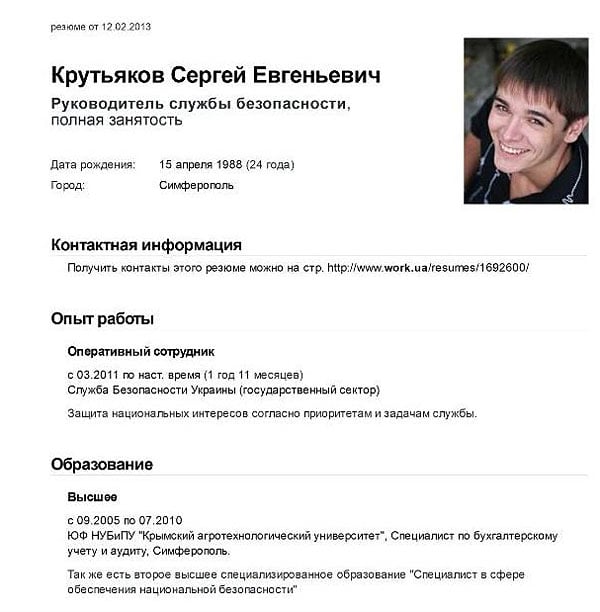 резюме от 12.02.2013

Крутьяков Сергей Евгеньевич

Руководитель службы безопасности, полная занятость

Дата рождения: 15 апреля 1988 (24 года)
Город: Симферополь

Контактная информация

Получить контакты этого резюме можно на стр. http://www.work.ua/resumes/1692600/

Опыт работы

Оперативный сотрудник

с 03.2011 по наст. время (1 год 11 месяцев)
Служба Безопасности Украины (государственный сектор)

Защита национальных интересов согласно приоритетам и задачам службы.

Образование

Высшее

с 09.2005 по 07.2010
ЮФ НУБиПУ "Крымский агротехнологический университет", Специалист по бухгалтерскому учету и аудиту, Симферополь.

Так же есть второе высшее специализированное образование "Специалист в сфере обеспечения национальной безопасности"